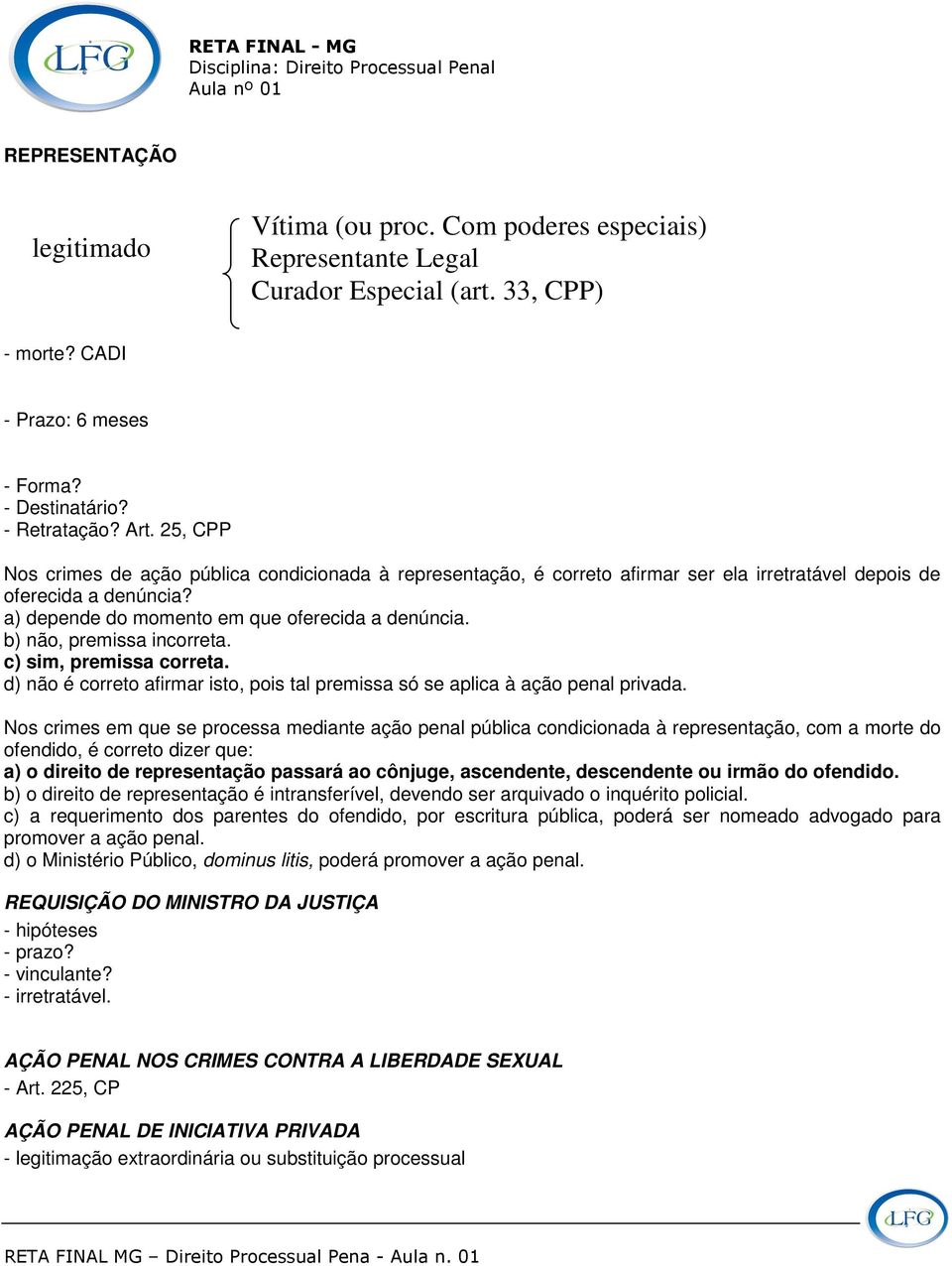 LFG

RETA FINAL - MG
Disciplina: Direito Processual Penal
Aula nº 01

REPRESENTAÇÃO

legitimado

Vítima (ou proc. Com poderes especiais)
Representante Legal
Curador Especial (art. 33, CPP)

- morte? CADI

- Prazo: 6 meses

- Forma?
- Destinatário?
- Retratação? Art. 25, CPP

Nos crimes de ação pública condicionada à representação, é correto afirmar ser ela irretratável depois de oferecida a denúncia?
a) depende do momento em que oferecida a denúncia.
b) não, premissa incorreta.
c) sim, premissa correta.
d) não é correto afirmar isto, pois tal premissa só se aplica à ação penal privada.

Nos crimes em que se processa mediante ação penal pública condicionada à representação, com a morte do ofendido, é correto dizer que:
a) o direito de representação passará ao cônjuge, ascendente, descendente ou irmão do ofendido.
b) o direito de representação é intransferível, devendo ser arquivado o inquérito policial.
c) a requerimento dos parentes do ofendido, por escritura pública, poderá ser nomeado advogado para promover a ação penal.
d) o Ministério Público, dominus litis, poderá promover a ação penal.

REQUISIÇÃO DO MINISTRO DA JUSTIÇA
- hipóteses
- prazo?
- vinculante?
- irretratável.

AÇÃO PENAL NOS CRIMES CONTRA A LIBERDADE SEXUAL
- Art. 225, CP

AÇÃO PENAL DE INICIATIVA PRIVADA
- legitimação extraordinária ou substituição processual

LFG

RETA FINAL MG – Direito Processual Pena - Aula n. 01